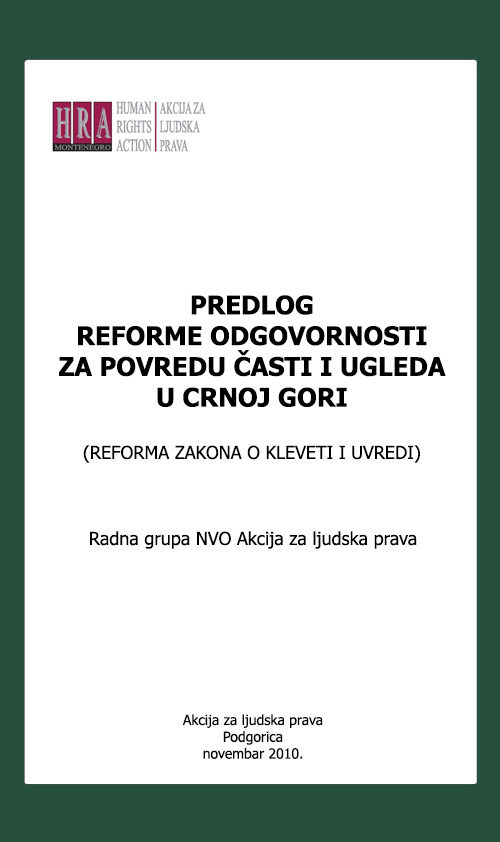 HRA
MONTENEGRO
HUMAN
RIGHTS
ACTION
AKCIJA ZA
LJUDSKA
PRAVA

PREDLOG
REFORME ODGOVORNOSTI
ZA POVREDU ČASTI I UGLEDA
U CRNOJ GORI

(REFORMA ZAKONA O KLEVETI I UVREDI)

Radna grupa NVO Akcija za ljudska prava

Akcija za ljudska prava
Podgorica
novembar 2010.